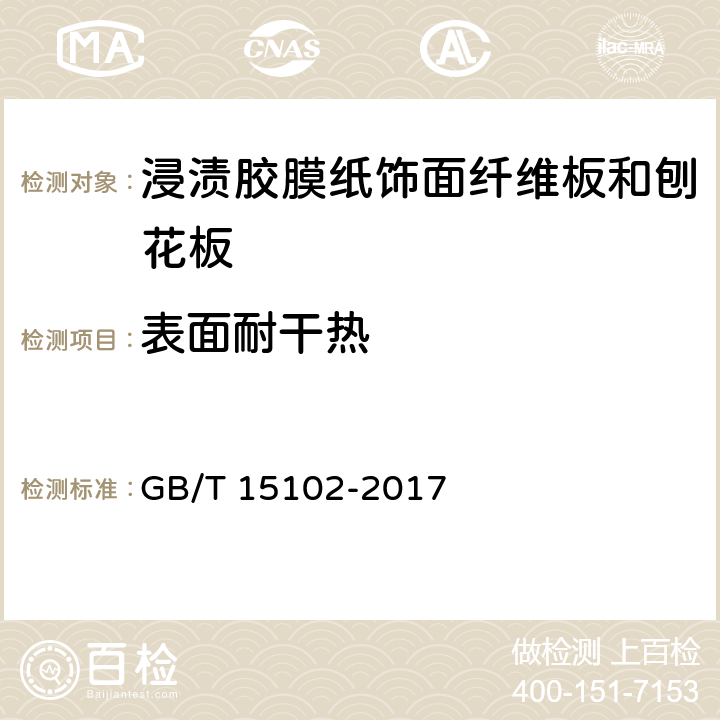 MA CNAS AC ilac-MRA

检测对象：浸渍胶膜纸饰面纤维板和刨花板

检测项目：表面耐干热

检测标准：GB/T 15102-2017

百检 Baijiantest.com

做检测 上百检
400-151-7153